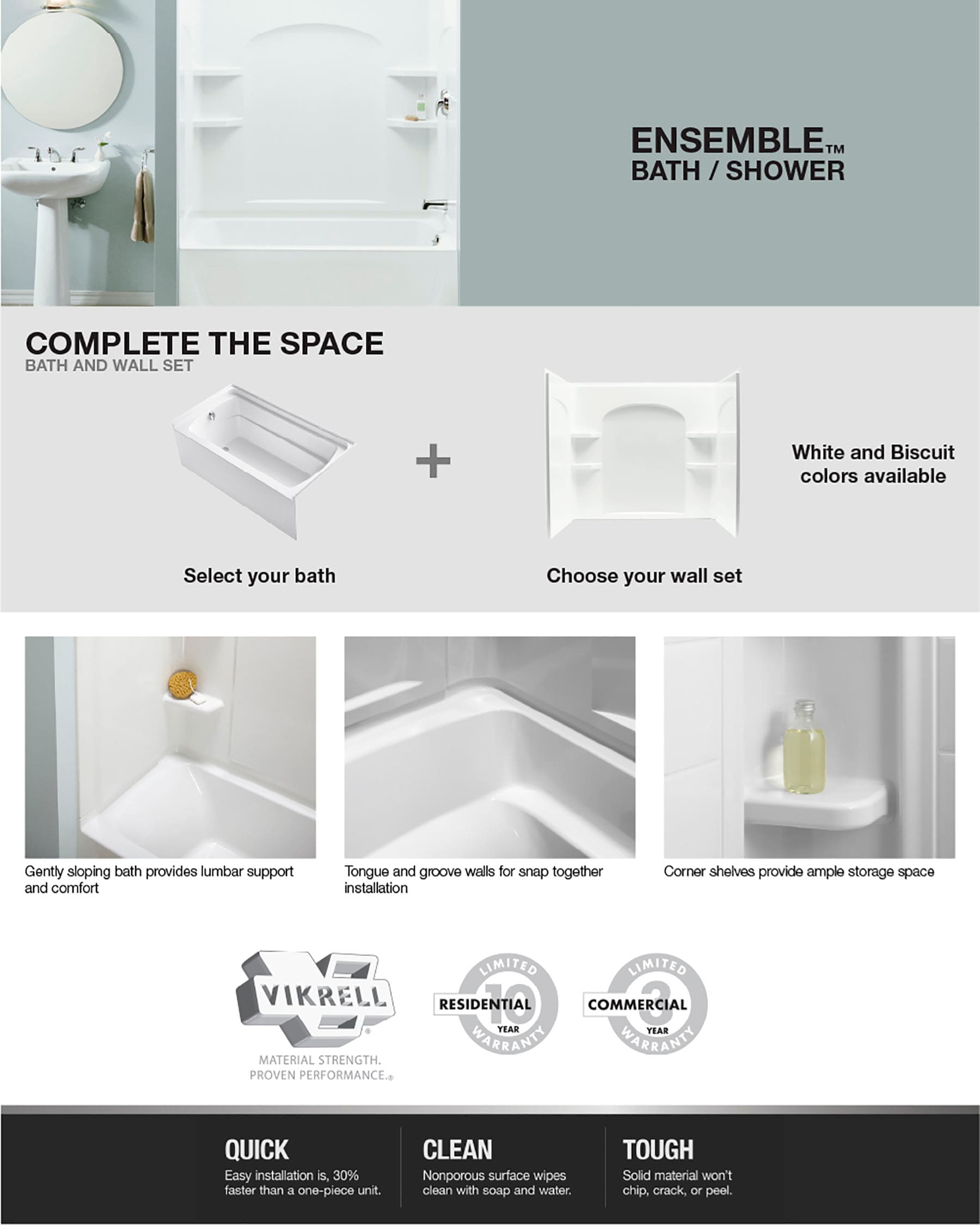 ENSEMBLE™
BATH / SHOWER

COMPLETE THE SPACE
BATH AND WALL SET

+

White and Biscuit colors available

Select your bath

Choose your wall set

Gently sloping bath provides lumbar support and comfort

Tongue and groove walls for snap together installation

Corner shelves provide ample storage space

VIKRELL®
MATERIAL STRENGTH.
PROVEN PERFORMANCE.®

LIMITED RESIDENTIAL 10 YEAR WARRANTY

LIMITED COMMERCIAL 3 YEAR WARRANTY

QUICK
Easy installation is, 30% faster than a one-piece unit.

CLEAN
Nonporous surface wipes clean with soap and water.

TOUGH
Solid material won't chip, crack, or peel.